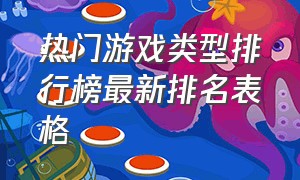 热门游戏类型排行榜最新排名表格